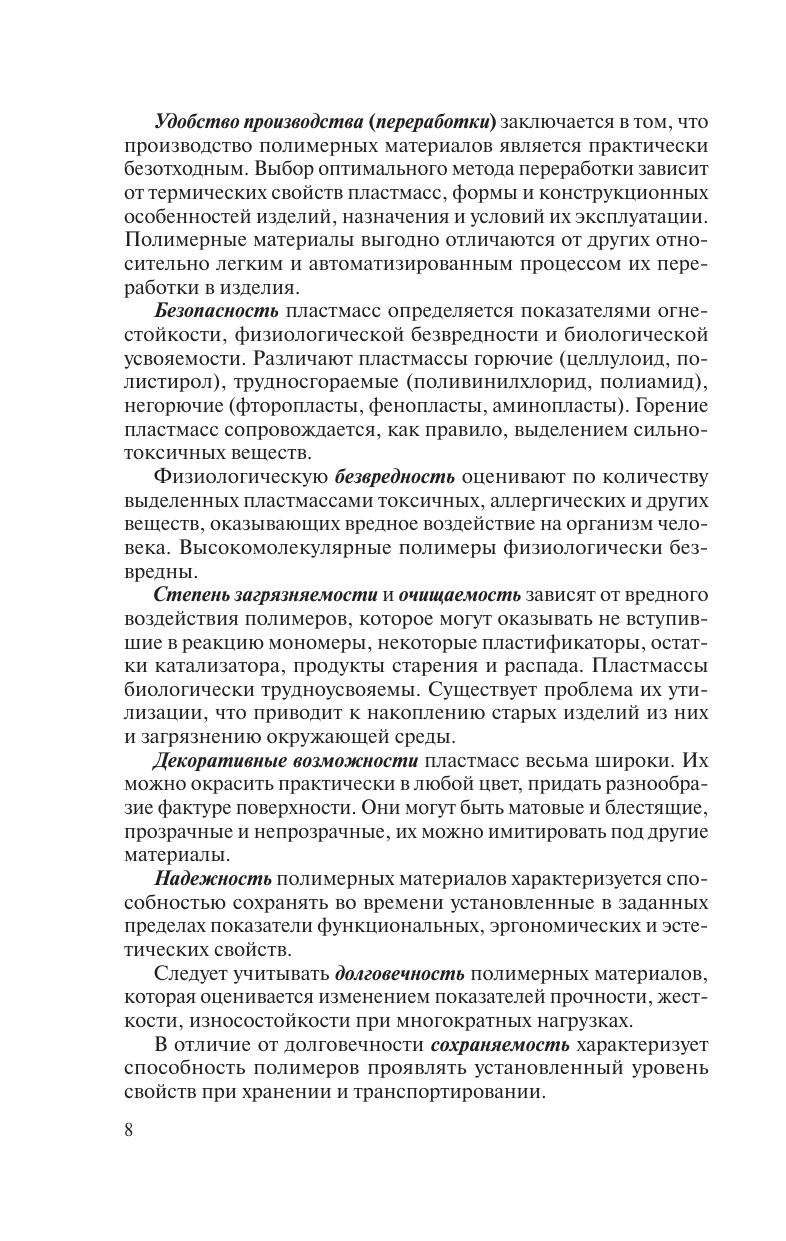 Удобство производства (переработки) заключается в том, что производство полимерных материалов является практически безотходным. Выбор оптимального метода переработки зависит от термических свойств пластмасс, формы и конструкционных особенностей изделий, назначения и условий их эксплуатации. Полимерные материалы выгодно отличаются от других относительно легким и автоматизированным процессом их переработки в изделия.

Безопасность пластмасс определяется показателями огнестойкости, физиологической безвредности и биологической усвояемости. Различают пластмассы горючие (целлулоид, полистирол), трудносгораемые (поливинилхлорид, полиамид), негорючие (фторопласты, фенопласты, аминопласты). Горение пластмасс сопровождается, как правило, выделением сильнотоксичных веществ.

Физиологическую безвредность оценивают по количеству выделенных пластмассами токсичных, аллергических и других веществ, оказывающих вредное воздействие на организм человека. Высокомолекулярные полимеры физиологически безвредны.

Степень загрязняемости и очищаемость зависят от вредного воздействия полимеров, которое могут оказывать не вступившие в реакцию мономеры, некоторые пластификаторы, остатки катализатора, продукты старения и распада. Пластмассы биологически трудноусвояемы. Существует проблема их утилизации, что приводит к накоплению старых изделий из них и загрязнению окружающей среды.

Декоративные возможности пластмасс весьма широки. Их можно окрасить практически в любой цвет, придать разнообразие фактуре поверхности. Они могут быть матовые и блестящие, прозрачные и непрозрачные, их можно имитировать под другие материалы.

Надежность полимерных материалов характеризуется способностью сохранять во времени установленные в заданных пределах показатели функциональных, эргономических и эстетических свойств.

Следует учитывать долговечность полимерных материалов, которая оценивается изменением показателей прочности, жесткости, износостойкости при многократных нагрузках.

В отличие от долговечности сохраняемость характеризует способность полимеров проявлять установленный уровень свойств при хранении и транспортировании.

8